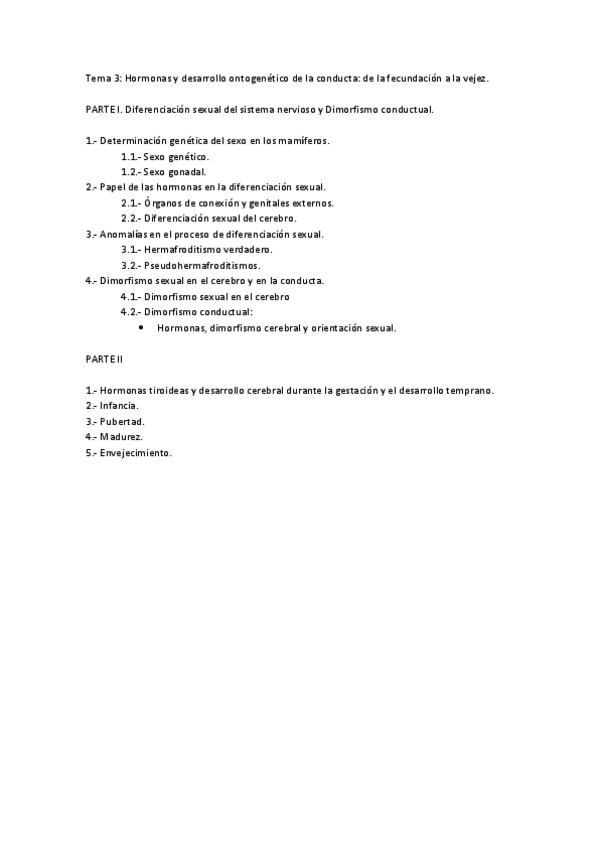 Tema 3: Hormonas y desarrollo ontogenético de la conducta: de la fecundación a la vejez.

PARTE I. Diferenciación sexual del sistema nervioso y Dimorfismo conductual.

1.- Determinación genética del sexo en los mamíferos.
1.1.- Sexo genético.
1.2.- Sexo gonadal.
2.- Papel de las hormonas en la diferenciación sexual.
2.1.- Órganos de conexión y genitales externos.
2.2.- Diferenciación sexual del cerebro.
3.- Anomalías en el proceso de diferenciación sexual.
3.1.- Hermafroditismo verdadero.
3.2.- Pseudohermafroditismos.
4.- Dimorfismo sexual en el cerebro y en la conducta.
4.1.- Dimorfismo sexual en el cerebro
4.2.- Dimorfismo conductual:
• Hormonas, dimorfismo cerebral y orientación sexual.

PARTE II

1.- Hormonas tiroideas y desarrollo cerebral durante la gestación y el desarrollo temprano.
2.- Infancia.
3.- Pubertad.
4.- Madurez.
5.- Envejecimiento.